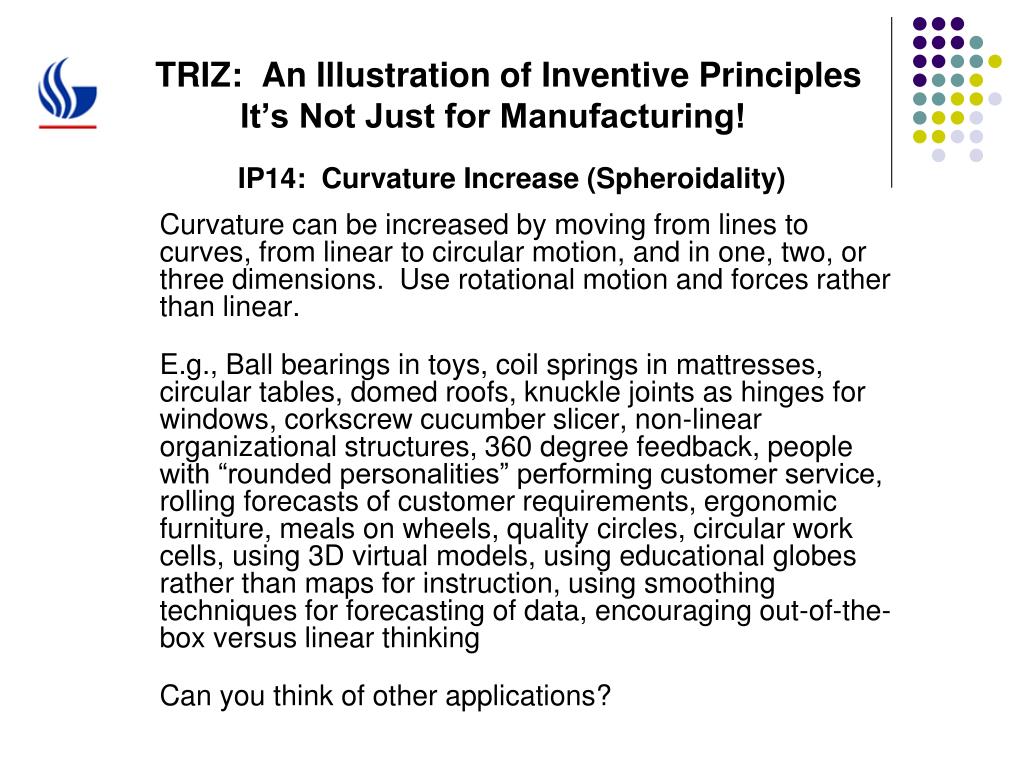 TRIZ: An Illustration of Inventive Principles
It’s Not Just for Manufacturing!

IP14: Curvature Increase (Spheroidality)

Curvature can be increased by moving from lines to curves, from linear to circular motion, and in one, two, or three dimensions. Use rotational motion and forces rather than linear.

E.g., Ball bearings in toys, coil springs in mattresses, circular tables, domed roofs, knuckle joints as hinges for windows, corkscrew cucumber slicer, non-linear organizational structures, 360 degree feedback, people with “rounded personalities” performing customer service, rolling forecasts of customer requirements, ergonomic furniture, meals on wheels, quality circles, circular work cells, using 3D virtual models, using educational globes rather than maps for instruction, using smoothing techniques for forecasting of data, encouraging out-of-the-box versus linear thinking

Can you think of other applications?